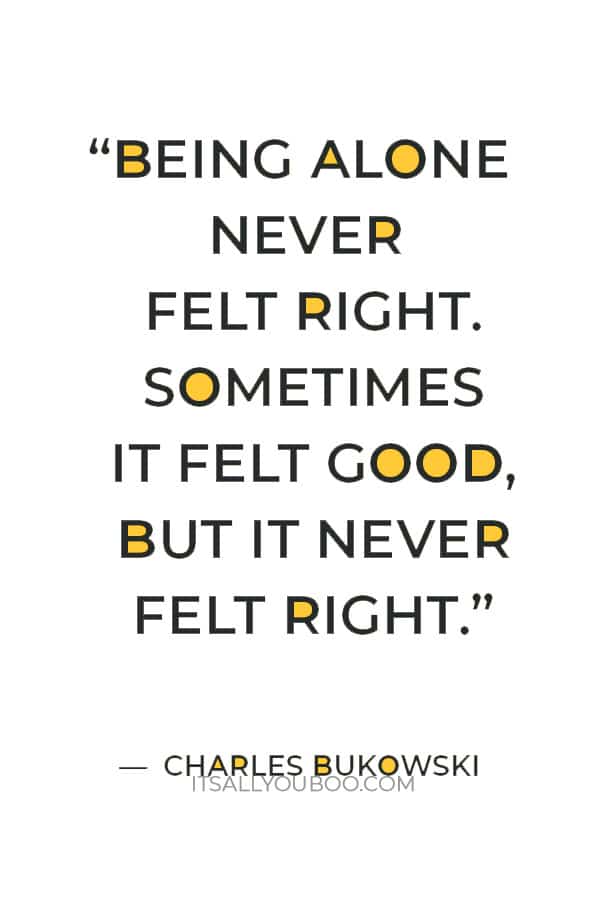 “BEING ALONE NEVER FELT RIGHT. SOMETIMES IT FELT GOOD, BUT IT NEVER FELT RIGHT.”

— CHARLES BUKOWSKI

ITSALLYOUBOO.COM